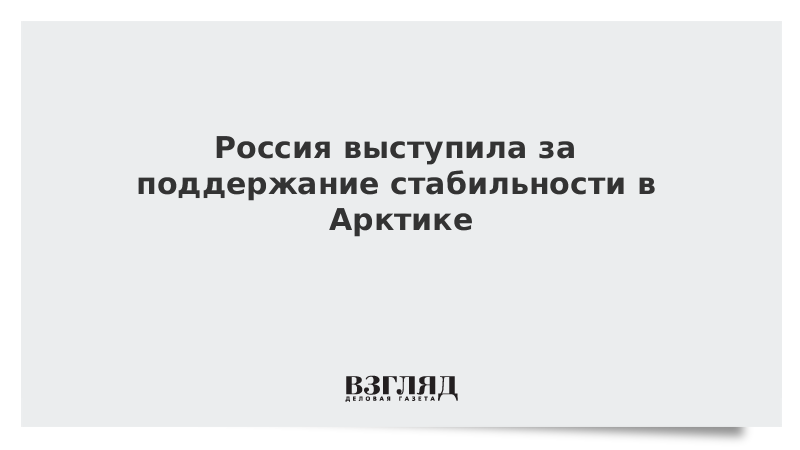 Россия выступила за поддержание стабильности в Арктике

ВЗГЛЯД
ДЕЛОВАЯ ГАЗЕТА